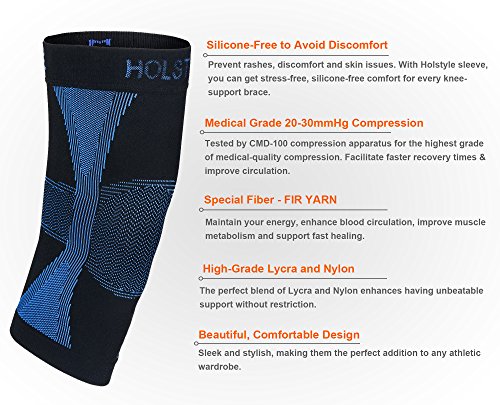 HOLST

Silicone-Free to Avoid Discomfort

Prevent rashes, discomfort and skin issues. With Holstyle sleeve, you can get stress-free, silicone-free comfort for every knee-support brace.

Medical Grade 20-30mmHg Compression

Tested by CMD-100 compression apparatus for the highest grade of medical-quality compression. Facilitate faster recovery times & improve circulation.

Special Fiber - FIR YARN

Maintain your energy, enhance blood circulation, improve muscle metabolism and support fast healing.

High-Grade Lycra and Nylon

The perfect blend of Lycra and Nylon enhances having unbeatable support without restriction.

Beautiful, Comfortable Design

Sleek and stylish, making them the perfect addition to any athletic wardrobe.